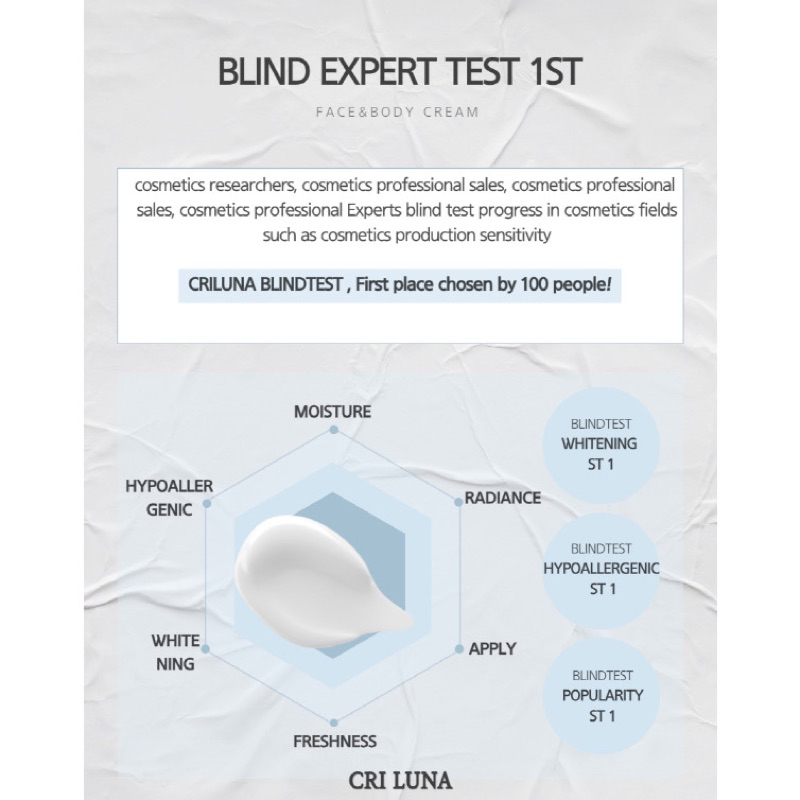 BLIND EXPERT TEST 1ST

FACE&BODY CREAM

cosmetics researchers, cosmetics professional sales, cosmetics professional sales, cosmetics professional Experts blind test progress in cosmetics fields such as cosmetics production sensitivity

CRILUNA BLINDTEST , First place chosen by 100 people!

MOISTURE

HYPOALLER
GENIC

RADIANCE

WHITE
NING

APPLY

FRESHNESS

BLINDTEST
WHITENING
ST 1

BLINDTEST
HYPOALLERGENIC
ST 1

BLINDTEST
POPULARITY
ST 1

CRI LUNA